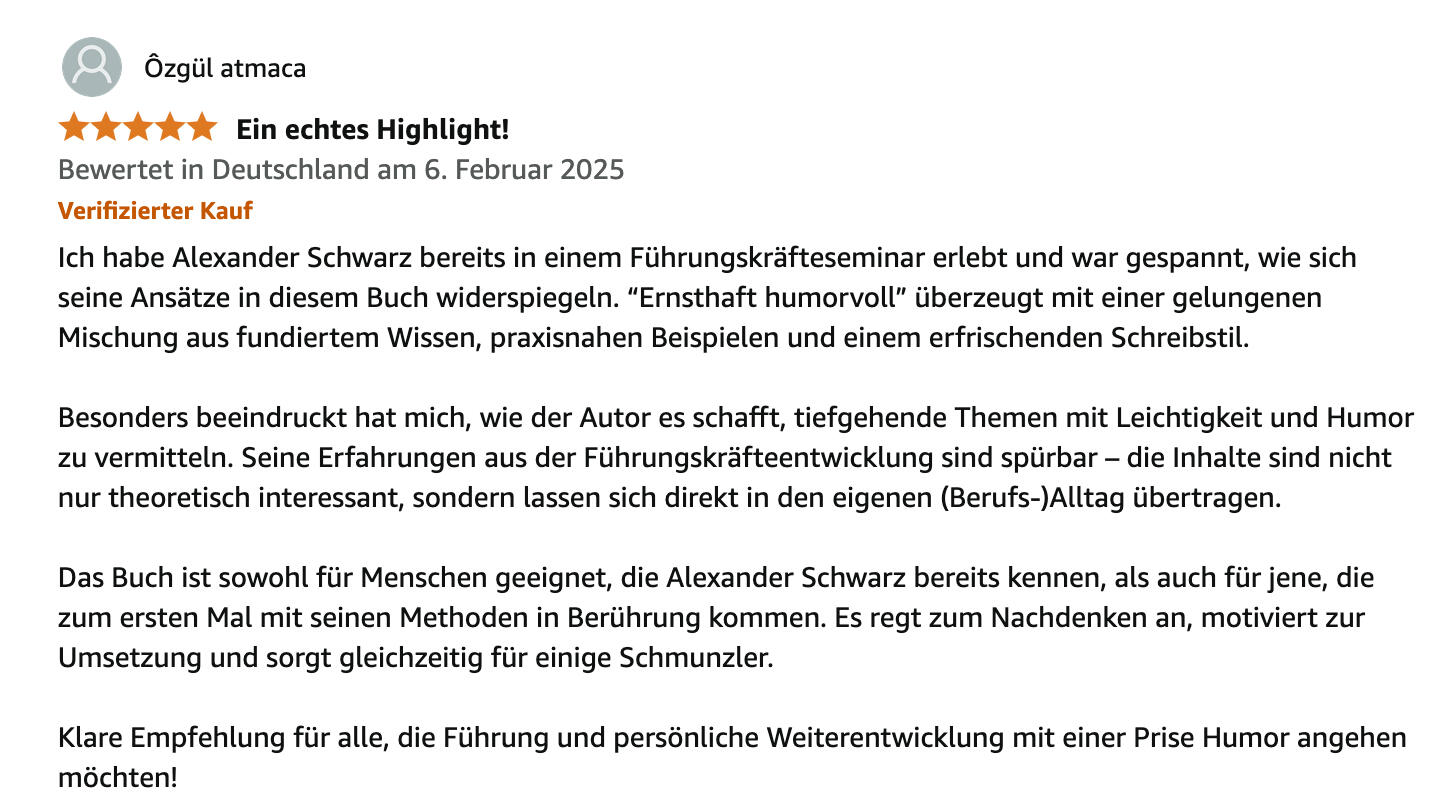 Ôzgül atmaca

Ein echtes Highlight!

Bewertet in Deutschland am 6. Februar 2025

Verifizierter Kauf

Ich habe Alexander Schwarz bereits in einem Führungskräfteseminar erlebt und war gespannt, wie sich seine Ansätze in diesem Buch widerspiegeln. “Ernsthaft humorvoll” überzeugt mit einer gelungenen Mischung aus fundiertem Wissen, praxisnahen Beispielen und einem erfrischenden Schreibstil.

Besonders beeindruckt hat mich, wie der Autor es schafft, tiefgehende Themen mit Leichtigkeit und Humor zu vermitteln. Seine Erfahrungen aus der Führungskräfteentwicklung sind spürbar – die Inhalte sind nicht nur theoretisch interessant, sondern lassen sich direkt in den eigenen (Berufs-)Alltag übertragen.

Das Buch ist sowohl für Menschen geeignet, die Alexander Schwarz bereits kennen, als auch für jene, die zum ersten Mal mit seinen Methoden in Berührung kommen. Es regt zum Nachdenken an, motiviert zur Umsetzung und sorgt gleichzeitig für einige Schmunzler.

Klare Empfehlung für alle, die Führung und persönliche Weiterentwicklung mit einer Prise Humor angehen möchten!